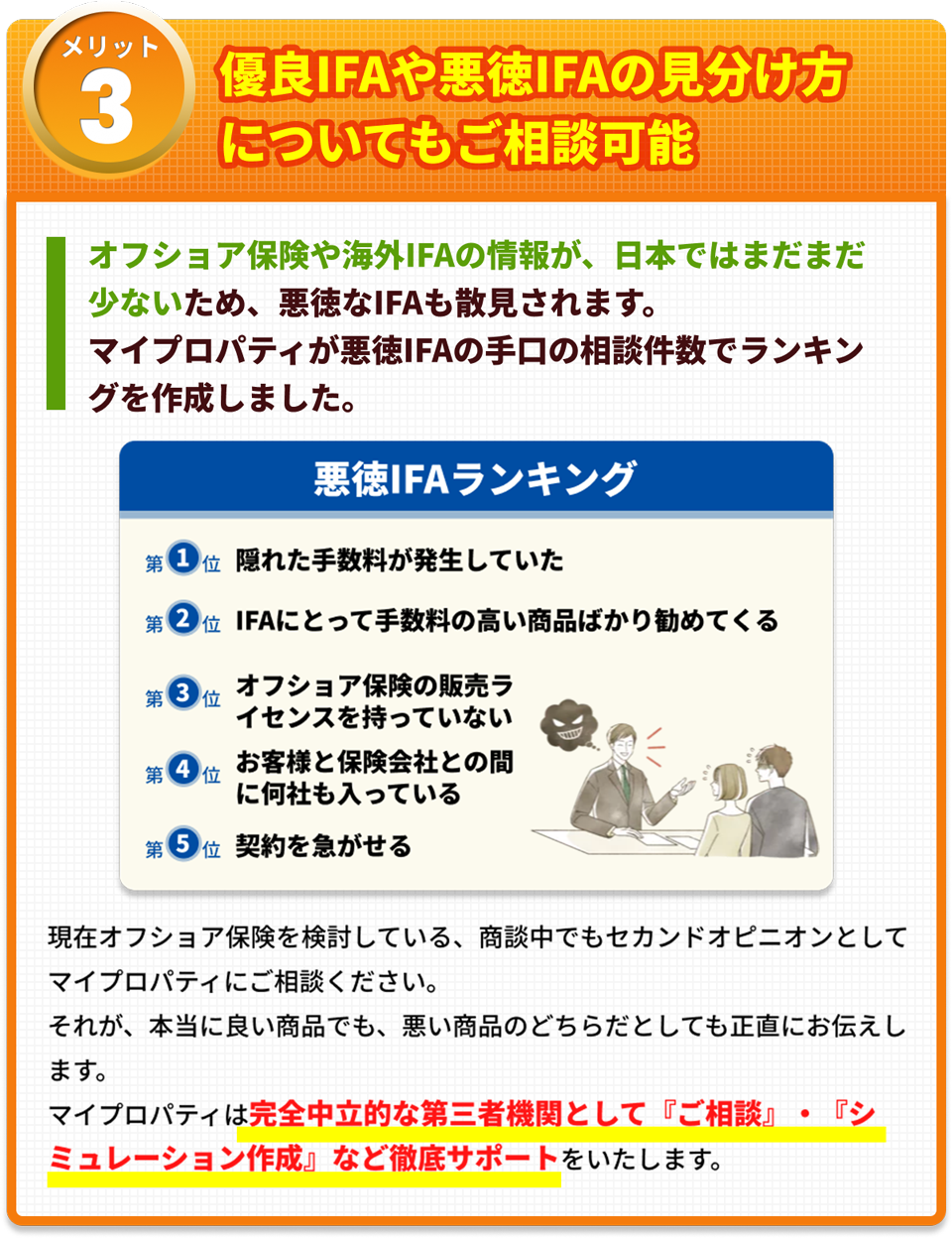 メリット
3
優良IFAや悪徳IFAの見分け方についてもご相談可能

オフショア保険や海外IFAの情報が、日本ではまだまだ少ないため、悪徳なIFAも散見されます。
マイプロパティが悪徳IFAの手口の相談件数でランキングを作成しました。

悪徳IFAランキング

第1位 隠れた手数料が発生していた
第2位 IFAにとって手数料の高い商品ばかり勧めてくる
第3位 オフショア保険の販売ライセンスを持っていない
第4位 お客様と保険会社との間に何社も入っている
第5位 契約を急がせる

現在オフショア保険を検討している、商談中でもセカンドオピニオンとしてマイプロパティにご相談ください。
それが、本当に良い商品でも、悪い商品のどちらだとしても正直にお伝えします。
マイプロパティは完全中立的な第三者機関として『ご相談』・『シミュレーション作成』など徹底サポートをいたします。